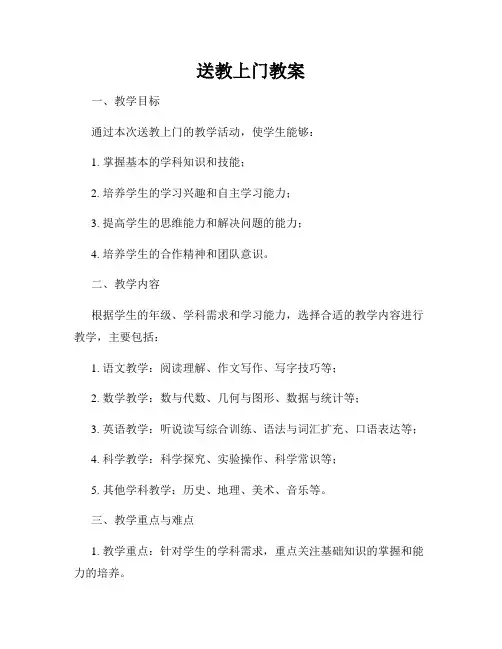 送教上门教案

一、教学目标

通过本次送教上门的教学活动，使学生能够：

1. 掌握基本的学科知识和技能；

2. 培养学生的学习兴趣和自主学习能力；

3. 提高学生的思维能力和解决问题的能力；

4. 培养学生的合作精神和团队意识。

二、教学内容

根据学生的年级、学科需求和学习能力，选择合适的教学内容进行教学，主要包括：

1. 语文教学：阅读理解、作文写作、写字技巧等；

2. 数学教学：数与代数、几何与图形、数据与统计等；

3. 英语教学：听说读写综合训练、语法与词汇扩充、口语表达等；

4. 科学教学：科学探究、实验操作、科学常识等；

5. 其他学科教学：历史、地理、美术、音乐等。

三、教学重点与难点

1. 教学重点：针对学生的学科需求，重点关注基础知识的掌握和能力的培养。